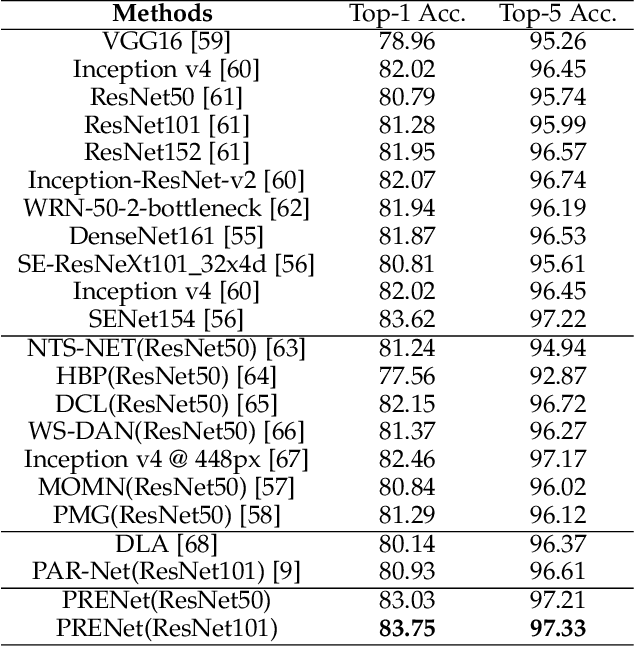 | Methods | Top-1 Acc. | Top-5 Acc. |
|---|---|---|
| VGG16 [59] | 78.96 | 95.26 |
| Inception v4 [60] | 82.02 | 96.45 |
| ResNet50 [61] | 80.79 | 95.74 |
| ResNet101 [61] | 81.28 | 95.99 |
| ResNet152 [61] | 81.95 | 96.57 |
| Inception-ResNet-v2 [60] | 82.07 | 96.74 |
| WRN-50-2-bottleneck [62] | 81.94 | 96.19 |
| DenseNet161 [55] | 81.87 | 96.53 |
| SE-ResNeXt101_32x4d [56] | 80.81 | 95.61 |
| Inception v4 [60] | 82.02 | 96.45 |
| SENet154 [56] | 83.62 | 97.22 |
| NTS-NET(ResNet50) [63] | 81.24 | 94.94 |
| HBP(ResNet50) [64] | 77.56 | 92.87 |
| DCL(ResNet50) [65] | 82.15 | 96.72 |
| WS-DAN(ResNet50) [66] | 81.37 | 96.27 |
| Inception v4 @ 448px [67] | 82.46 | 97.17 |
| MOMN(ResNet50) [57] | 80.84 | 96.02 |
| PMG(ResNet50) [58] | 81.29 | 96.12 |
| DLA [68] | 80.14 | 96.37 |
| PAR-Net(ResNet101) [9] | 80.93 | 96.61 |
| PRENet(ResNet50) | 83.03 | 97.21 |
| PRENet(ResNet101) | **83.75** | **97.33** |